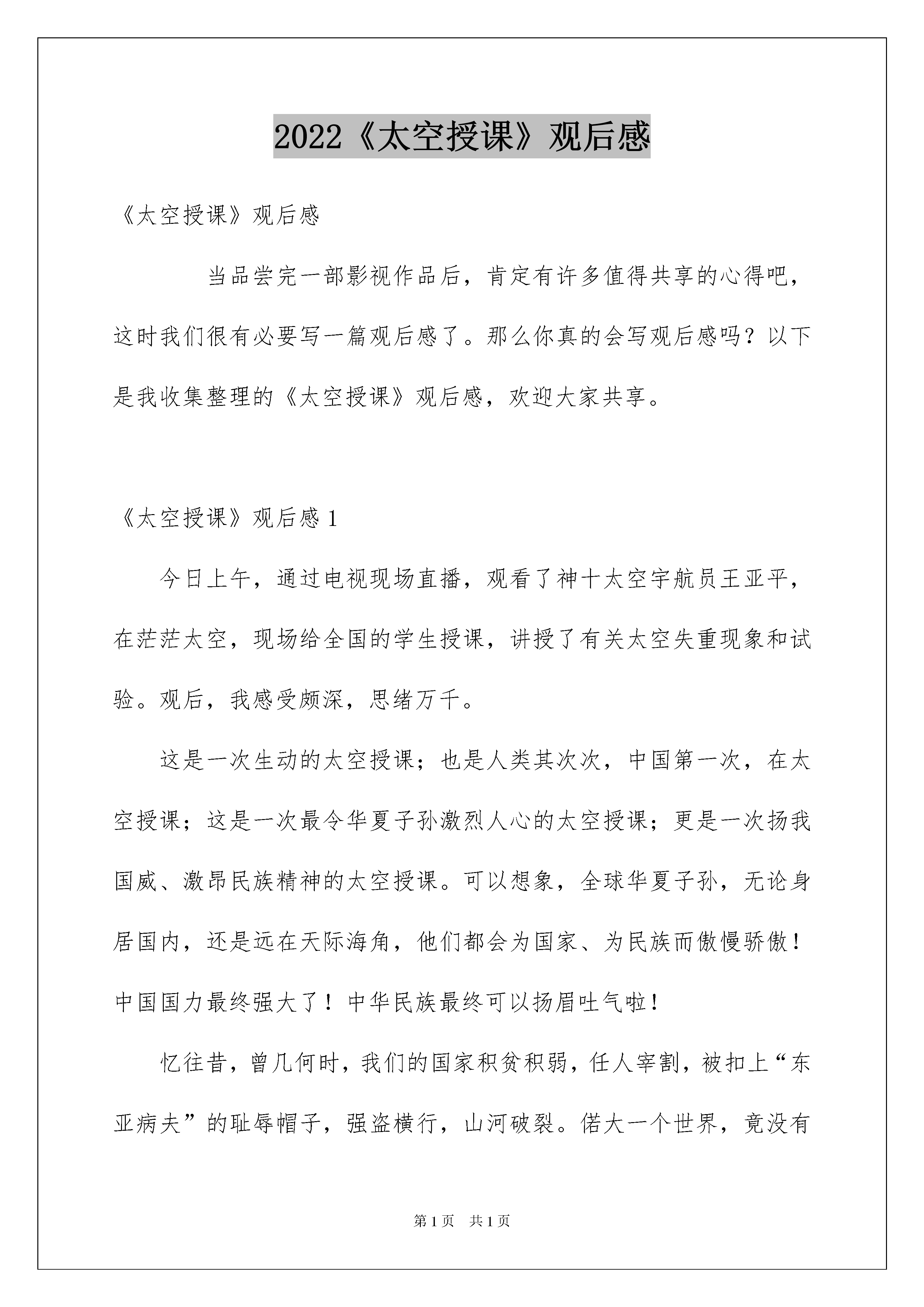 2022《太空授课》观后感

《太空授课》观后感

当品尝完一部影视作品后，肯定有许多值得共享的心得吧，这时我们很有必要写一篇观后感了。那么你真的会写观后感吗？以下是我收集整理的《太空授课》观后感，欢迎大家共享。

《太空授课》观后感 1

今日上午，通过电视现场直播，观看了神十太空宇航员王亚平，在茫茫太空，现场给全国的学生授课，讲授了有关太空失重现象和试验。观后，我感受颇深，思绪万千。

这是一次生动的太空授课；也是人类其次次，中国第一次，在太空授课；这是一次最令华夏子孙激烈人心的太空授课；更是一次扬我国威、激昂民族精神的太空授课。可以想象，全球华夏子孙，无论身居国内，还是远在天际海角，他们都会为国家、为民族而傲慢骄傲！中国国力最终强大了！中华民族最终可以扬眉吐气啦！

忆往昔，曾几何时，我们的国家积贫积弱，任人宰割，被扣上“东亚病夫”的耻辱帽子，强盗横行，山河破裂。偌大一个世界，竟没有

第 1 页 共 1 页